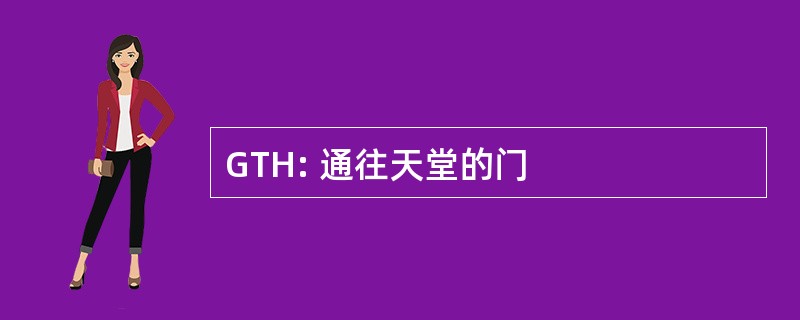 GTH: 通往天堂的门